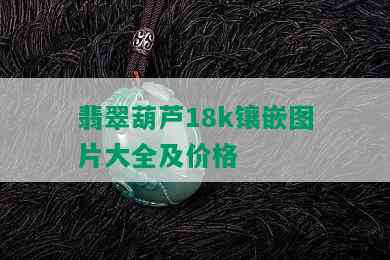 翡翠葫芦18k镶嵌图片大全及价格